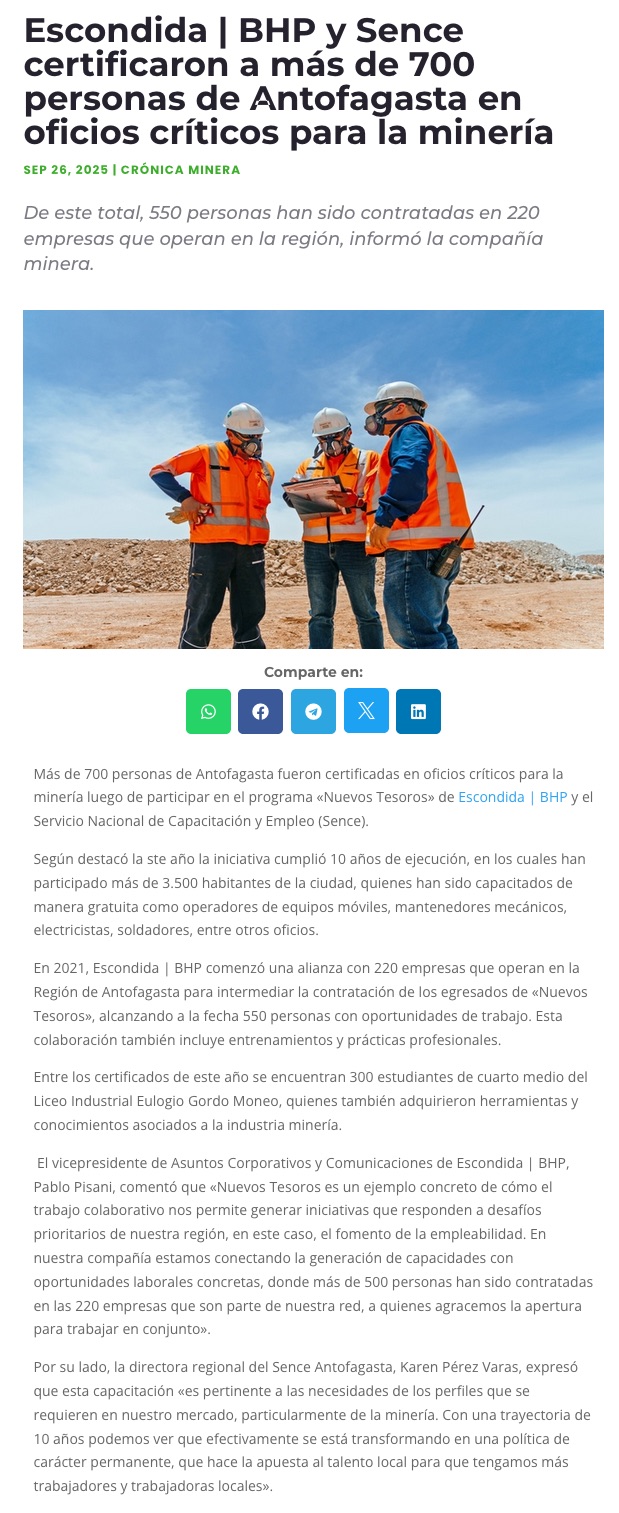 Escondida | BHP y Sence certificaron a más de 700 personas de Antofagasta en oficios críticos para la minería

SEP 26, 2025 | CRÓNICA MINERA

De este total, 550 personas han sido contratadas en 220 empresas que operan en la región, informó la compañía minera.

Comparte en:

Más de 700 personas de Antofagasta fueron certificadas en oficios críticos para la minería luego de participar en el programa «Nuevos Tesoros» de Escondida | BHP y el Servicio Nacional de Capacitación y Empleo (Sence).

Según destacó la ste año la iniciativa cumplió 10 años de ejecución, en los cuales han participado más de 3.500 habitantes de la ciudad, quienes han sido capacitados de manera gratuita como operadores de equipos móviles, mantenedores mecánicos, electricistas, soldadores, entre otros oficios.

En 2021, Escondida | BHP comenzó una alianza con 220 empresas que operan en la Región de Antofagasta para intermediar la contratación de los egresados de «Nuevos Tesoros», alcanzando a la fecha 550 personas con oportunidades de trabajo. Esta colaboración también incluye entrenamientos y prácticas profesionales.

Entre los certificados de este año se encuentran 300 estudiantes de cuarto medio del Liceo Industrial Eulogio Gordo Moneo, quienes también adquirieron herramientas y conocimientos asociados a la industria minería.

El vicepresidente de Asuntos Corporativos y Comunicaciones de Escondida | BHP, Pablo Pisani, comentó que «Nuevos Tesoros es un ejemplo concreto de cómo el trabajo colaborativo nos permite generar iniciativas que responden a desafíos prioritarios de nuestra región, en este caso, el fomento de la empleabilidad. En nuestra compañía estamos conectando la generación de capacidades con oportunidades laborales concretas, donde más de 500 personas han sido contratadas en las 220 empresas que son parte de nuestra red, a quienes agracemos la apertura para trabajar en conjunto».

Por su lado, la directora regional del Sence Antofagasta, Karen Pérez Varas, expresó que esta capacitación «es pertinente a las necesidades de los perfiles que se requieren en nuestro mercado, particularmente de la minería. Con una trayectoria de 10 años podemos ver que efectivamente se está transformando en una política de carácter permanente, que hace la apuesta al talento local para que tengamos más trabajadores y trabajadoras locales».